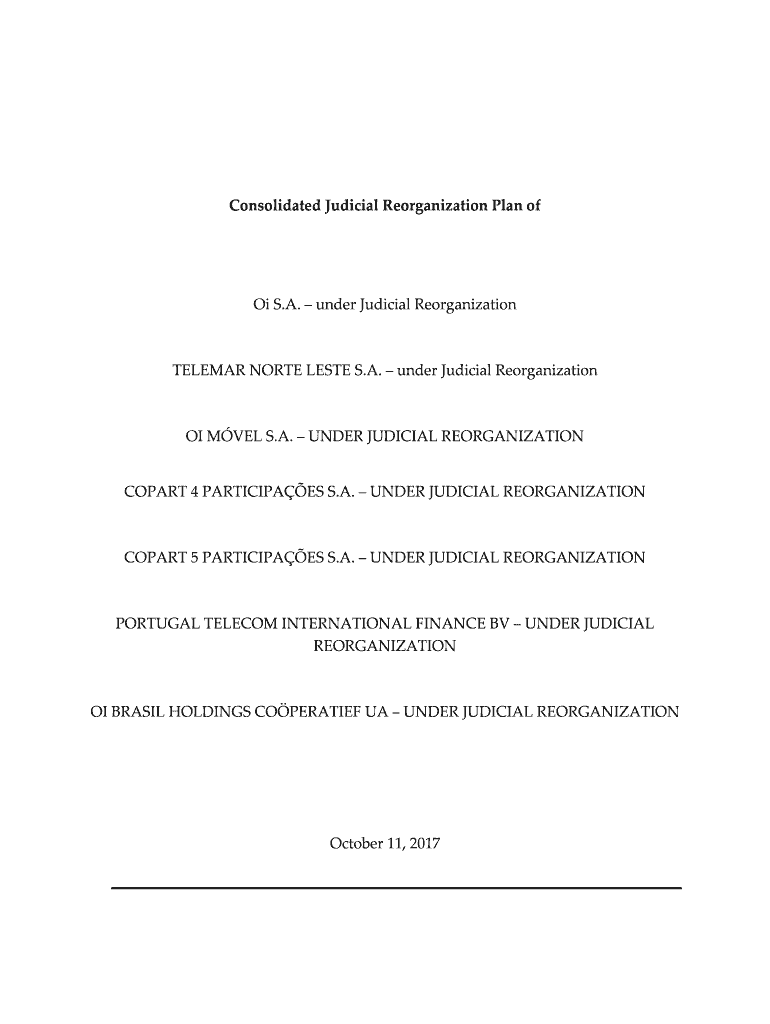 Consolidated Judicial Reorganization Plan of

Oi S.A. – under Judicial Reorganization

TELEMAR NORTE LESTE S.A. – under Judicial Reorganization

OI MÓVEL S.A. – UNDER JUDICIAL REORGANIZATION

COPART 4 PARTICIPAÇÕES S.A. – UNDER JUDICIAL REORGANIZATION

COPART 5 PARTICIPAÇÕES S.A. – UNDER JUDICIAL REORGANIZATION

PORTUGAL TELECOM INTERNATIONAL FINANCE BV – UNDER JUDICIAL REORGANIZATION

OI BRASIL HOLDINGS COÖPERATIEF UA – UNDER JUDICIAL REORGANIZATION

October 11, 2017